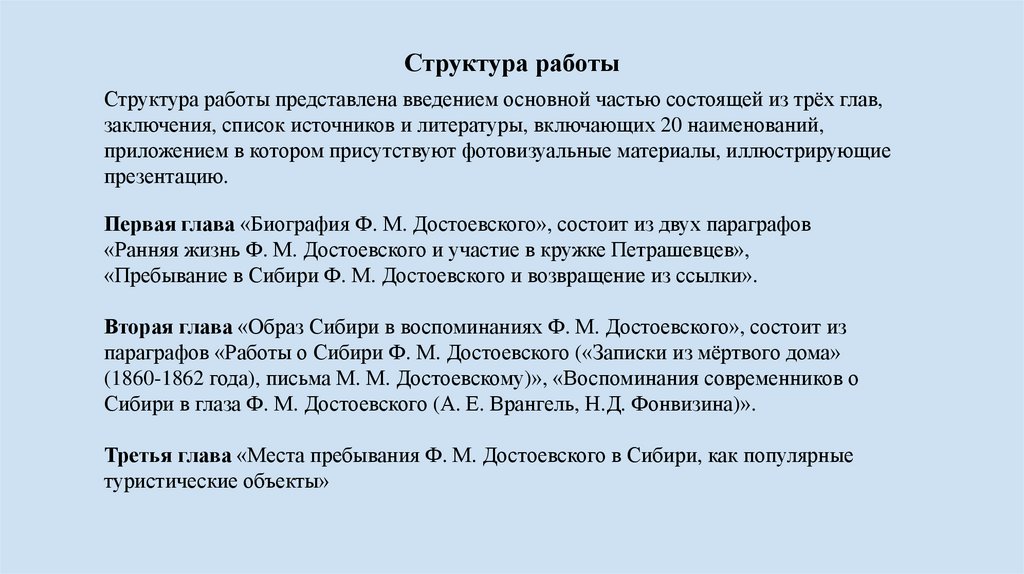 Структура работы

Структура работы представлена введением основной частью состоящей из трёх глав, заключения, список источников и литературы, включающих 20 наименований, приложением в котором присутствуют фотовизуальные материалы, иллюстрирующие презентацию.

Первая глава «Биография Ф. М. Достоевского», состоит из двух параграфов «Ранняя жизнь Ф. М. Достоевского и участие в кружке Петрашевцев», «Пребывание в Сибири Ф. М. Достоевского и возвращение из ссылки».

Вторая глава «Образ Сибири в воспоминаниях Ф. М. Достоевского», состоит из параграфов «Работы о Сибири Ф. М. Достоевского («Записки из мёртвого дома» (1860-1862 года), письма М. М. Достоевскому)», «Воспоминания современников о Сибири в глаза Ф. М. Достоевского (А. Е. Врангель, Н.Д. Фонвизина)».

Третья глава «Места пребывания Ф. М. Достоевского в Сибири, как популярные туристические объекты»